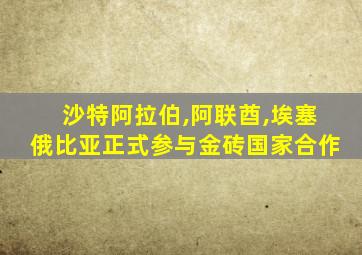 沙特阿拉伯,阿联酋,埃塞俄比亚正式参与金砖国家合作